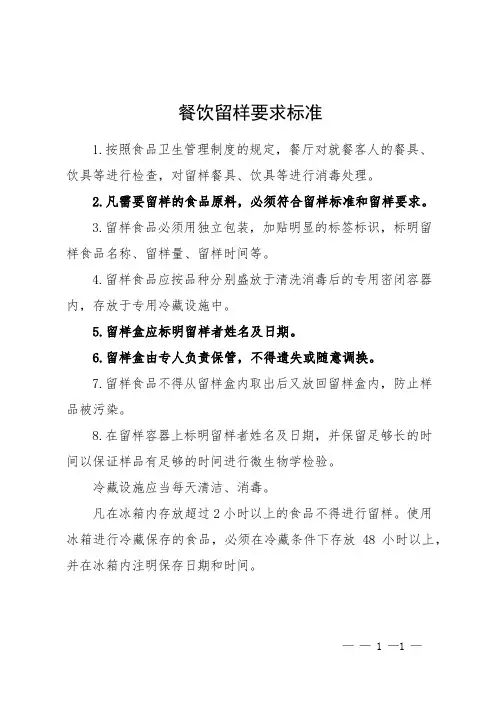 餐饮留样要求标准

1.按照食品卫生管理制度的规定，餐厅对就餐客人的餐具、饮具等进行检查，对留样餐具、饮具等进行消毒处理。

2.凡需要留样的食品原料，必须符合留样标准和留样要求。

3.留样食品必须用独立包装，加贴明显的标签标识，标明留样食品名称、留样量、留样时间等。

4.留样食品应按品种分别盛放于清洗消毒后的专用密闭容器内，存放于专用冷藏设施中。

5.留样盒应标明留样者姓名及日期。

6.留样盒由专人负责保管，不得遗失或随意调换。

7.留样食品不得从留样盒内取出后又放回留样盒内，防止样品被污染。

8.在留样容器上标明留样者姓名及日期，并保留足够长的时间以保证样品有足够的时间进行微生物学检验。

冷藏设施应当每天清洁、消毒。

凡在冰箱内存放超过 2 小时以上的食品不得进行留样。使用冰箱进行冷藏保存的食品，必须在冷藏条件下存放 48 小时以上，并在冰箱内注明保存日期和时间。

— — 1 —1 —